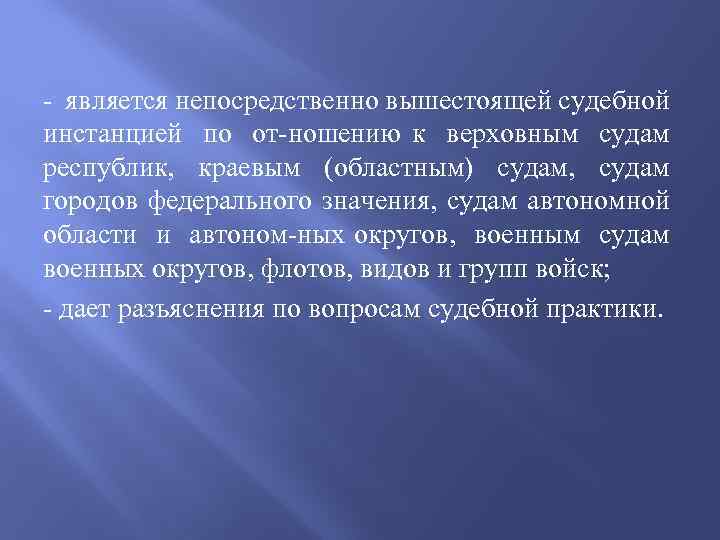 - является непосредственно вышестоящей судебной инстанцией по от-ношению к верховным судам республик, краевым (областным) судам, судам городов федерального значения, судам автономной области и автоном-ных округов, военным судам военных округов, флотов, видов и групп войск;

- дает разъяснения по вопросам судебной практики.